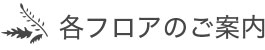 各フロアのご案内